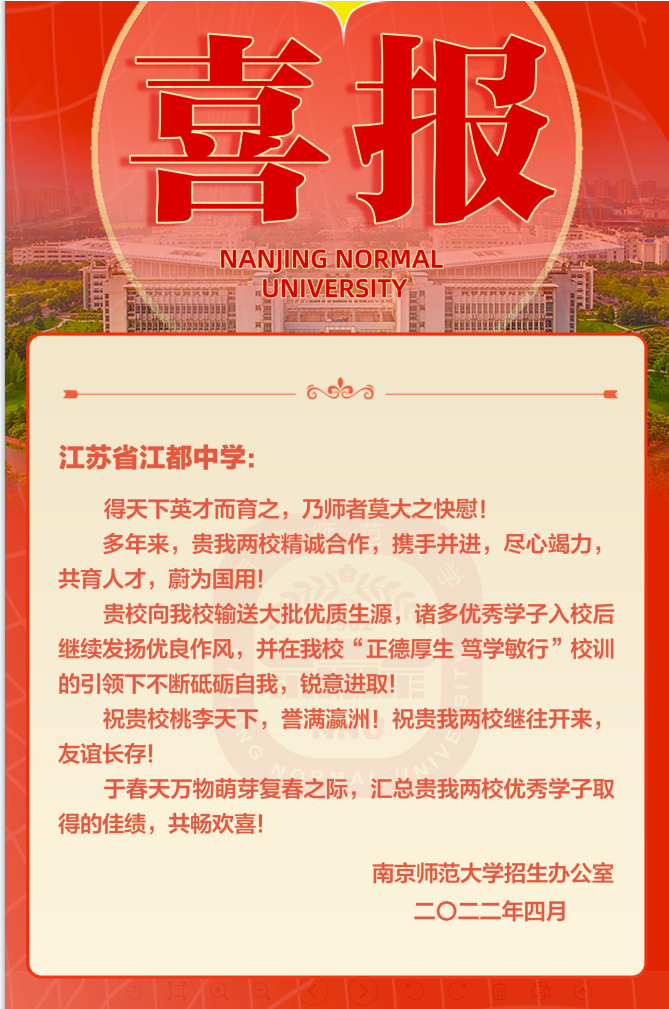 喜报

NANJING NORMAL UNIVERSITY

江苏省江都中学：

得天下英才而育之，乃师者莫大之快慰！

多年来，贵我两校精诚合作，携手并进，尽心竭力，共育人才，蔚为国用！

贵校向我校输送大批优质生源，诸多优秀学子入校后继续发扬优良作风，并在我校“正德厚生 笃学敏行”校训的引领下不断砥砺自我，锐意进取！

祝贵校桃李天下，誉满瀛洲！祝贵我两校继往开来，友谊长存！

于春天万物萌芽复春之际，汇总贵我两校优秀学子取得的佳绩，共畅欢喜！

南京师范大学招生办公室
二〇二二年四月